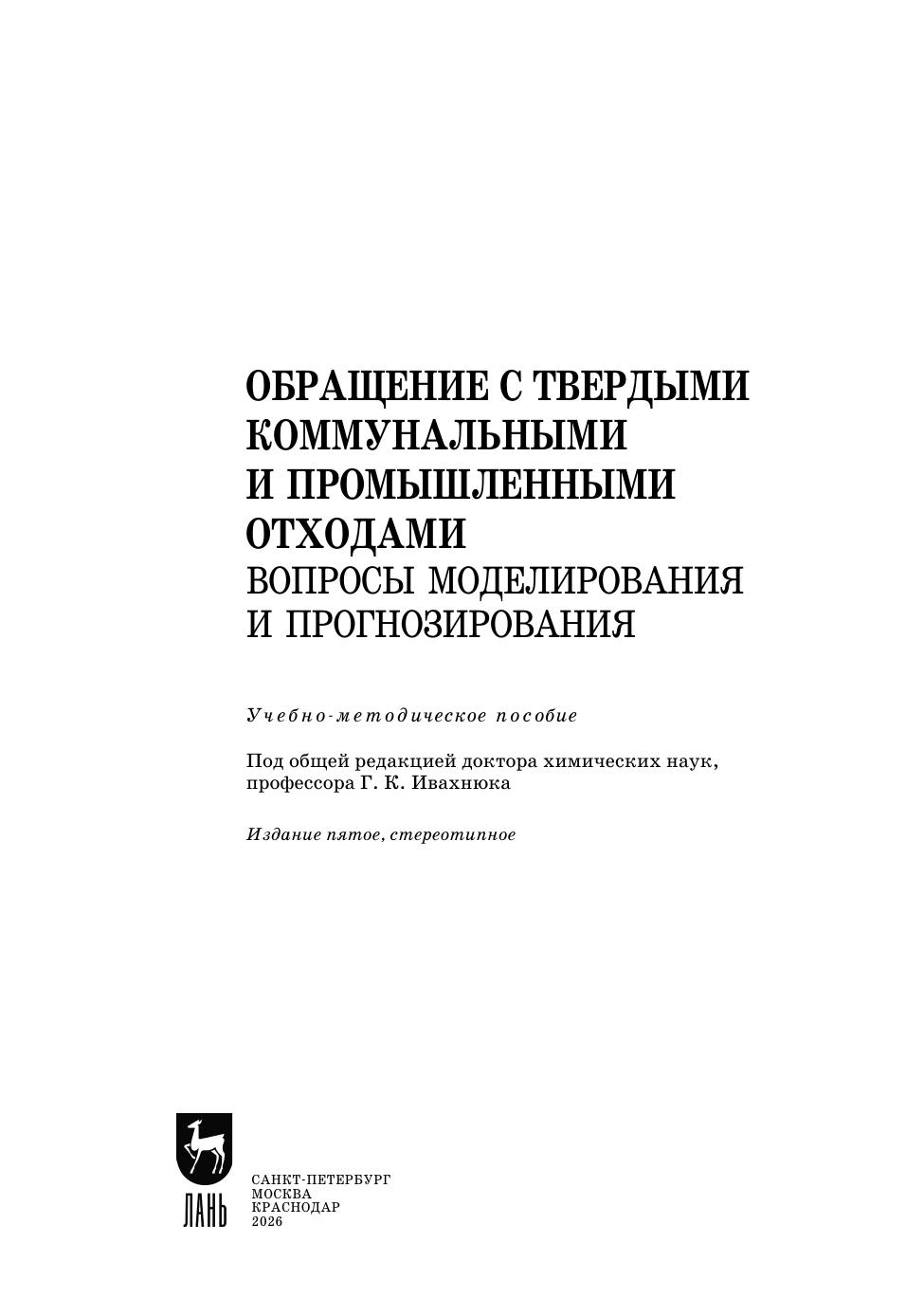 ОБРАЩЕНИЕ С ТВЕРДЫМИ
КОММУНАЛЬНЫМИ
И ПРОМЫШЛЕННЫМИ
ОТХОДАМИ
ВОПРОСЫ МОДЕЛИРОВАНИЯ
И ПРОГНОЗИРОВАНИЯ

Учебно-методическое пособие

Под общей редакцией доктора химических наук, профессора Г. К. Ивахнюка

Издание пятое, стереотипное

ЛАНЬ

САНКТ-ПЕТЕРБУРГ
МОСКВА
КРАСНОДАР
2026